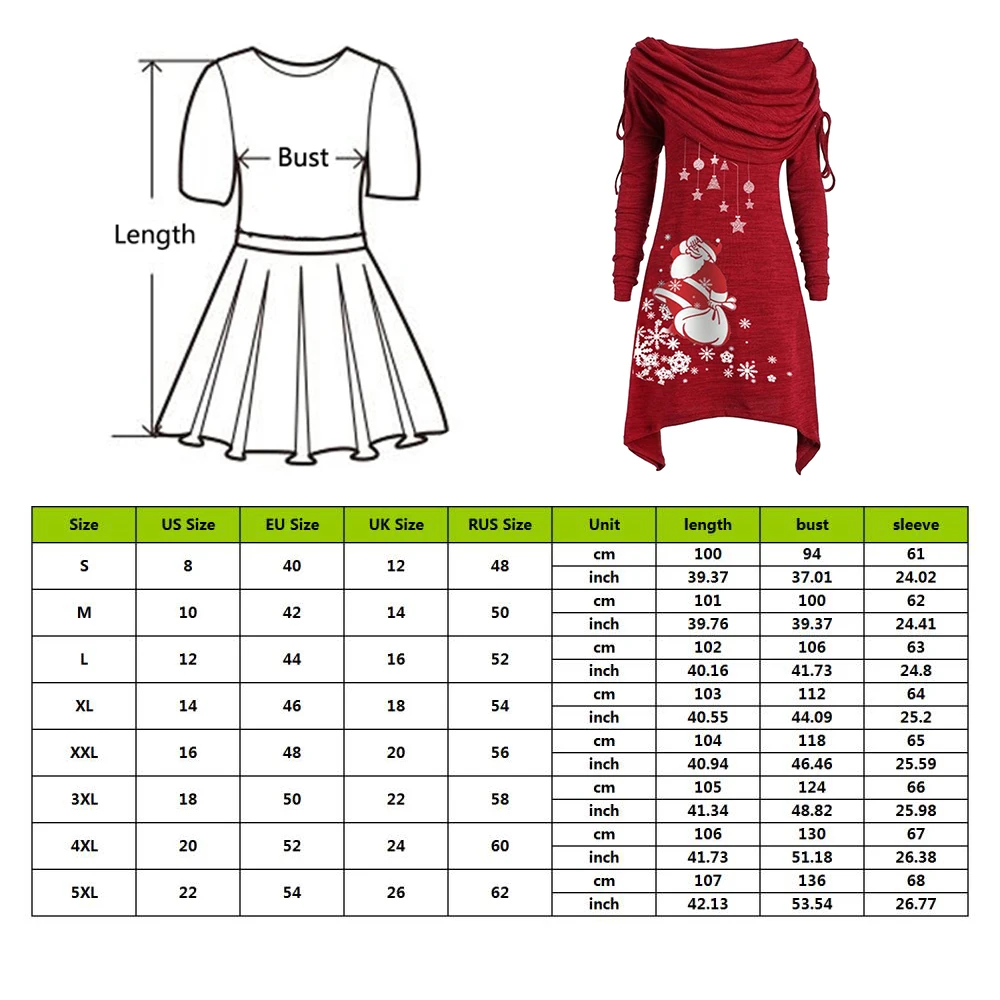 Bust

Length

| Size | US Size | EU Size | UK Size | RUS Size | Unit | length | bust | sleeve |
|---|---|---|---|---|---|---|---|---|
| S | 8 | 40 | 12 | 48 | cm | 100 | 94 | 61 |
| | | | | | inch | 39.37 | 37.01 | 24.02 |
| M | 10 | 42 | 14 | 50 | cm | 101 | 100 | 62 |
| | | | | | inch | 39.76 | 39.37 | 24.41 |
| L | 12 | 44 | 16 | 52 | cm | 102 | 106 | 63 |
| | | | | | inch | 40.16 | 41.73 | 24.8 |
| XL | 14 | 46 | 18 | 54 | cm | 103 | 112 | 64 |
| | | | | | inch | 40.55 | 44.09 | 25.2 |
| XXL | 16 | 48 | 20 | 56 | cm | 104 | 118 | 65 |
| | | | | | inch | 40.94 | 46.46 | 25.59 |
| 3XL | 18 | 50 | 22 | 58 | cm | 105 | 124 | 66 |
| | | | | | inch | 41.34 | 48.82 | 25.98 |
| 4XL | 20 | 52 | 24 | 60 | cm | 106 | 130 | 67 |
| | | | | | inch | 41.73 | 51.18 | 26.38 |
| 5XL | 22 | 54 | 26 | 62 | cm | 107 | 136 | 68 |
| | | | | | inch | 42.13 | 53.54 | 26.77 |